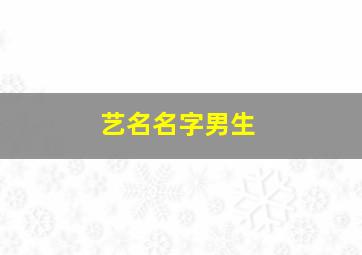 艺名名字男生